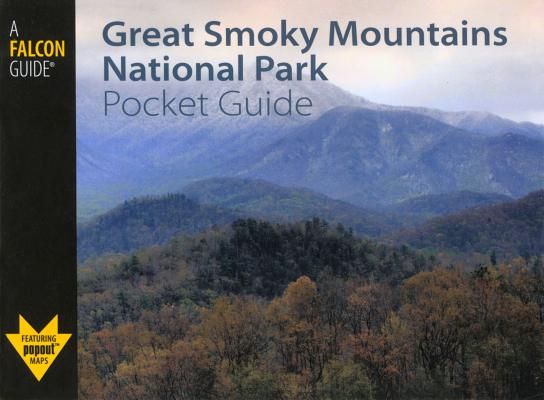 A FALCON GUIDE®

Great Smoky Mountains National Park
Pocket Guide

FEATURING popout™ MAPS